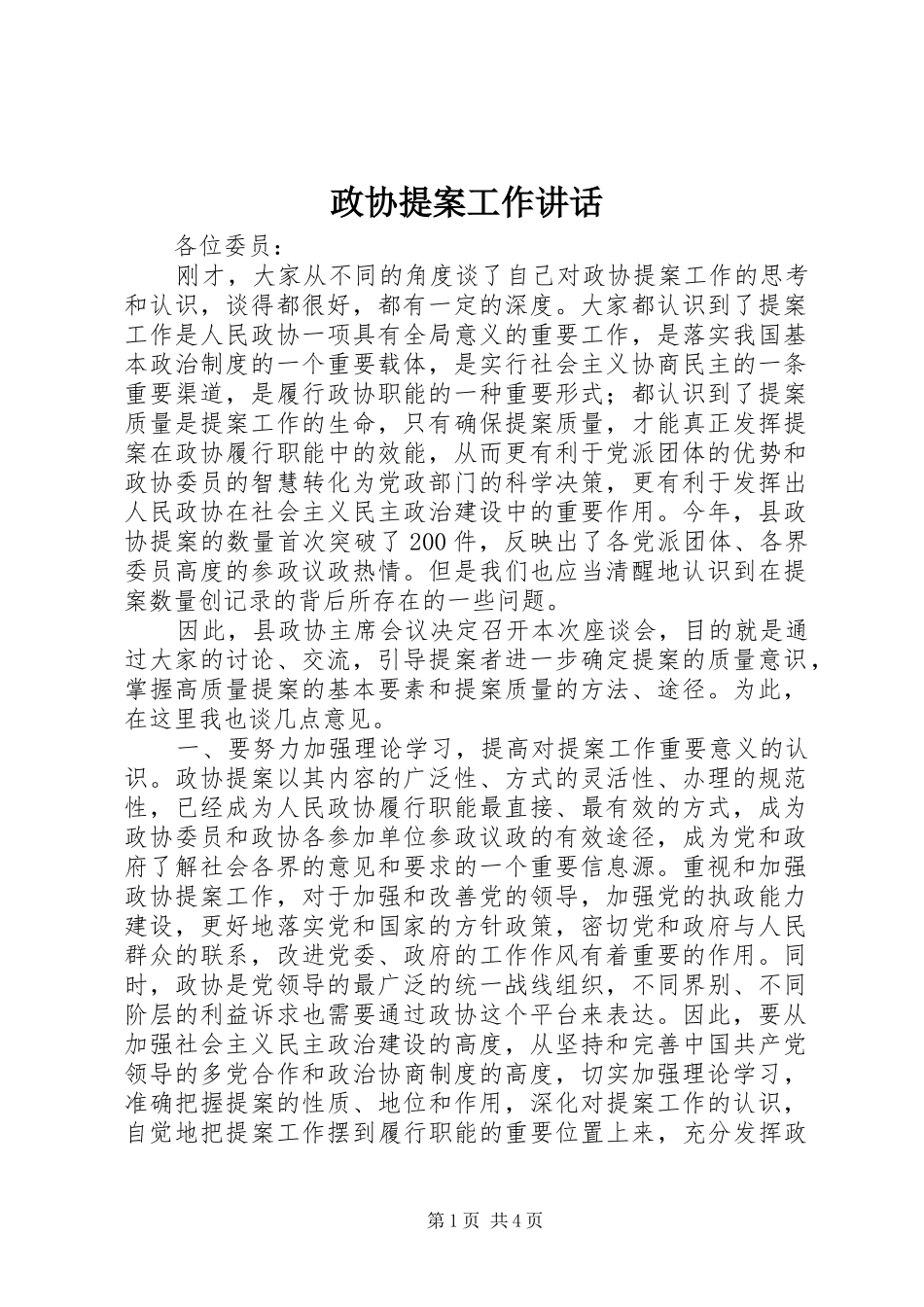 政协提案工作讲话

各位委员：

刚才，大家从不同的角度谈了自己对政协提案工作的思考和认识，谈得都很好，都有一定的深度。大家都认识到了提案工作是人民政协一项具有全局意义的重要工作，是落实我国基本政治制度的一个重要载体，是实行社会主义协商民主的一条重要渠道，是履行政协职能的一种重要形式；都认识到了提案质量是提案工作的生命，只有确保提案质量，才能真正发挥提案在政协履行职能中的效能，从而更有利于党派团体的优势和政协委员的智慧转化为党政部门的科学决策，更有利于发挥出人民政协在社会主义民主政治建设中的重要作用。今年，县政协提案的数量首次突破了200件，反映出了各党派团体、各界委员高度的参政议政热情。但是我们也应当清醒地认识到在提案数量创记录的背后所存在的一些问题。

因此，县政协主席会议决定召开本次座谈会，目的就是通过大家的讨论、交流，引导提案者进一步确定提案的质量意识，掌握高质量提案的基本要素和提案质量的方法、途径。为此，在这里我也谈几点意见。

一、要努力加强理论学习，提高对提案工作重要意义的认识。政协提案以其内容的广泛性、方式的灵活性、办理的规范性，已经成为人民政协履行职能最直接、最有效的方式，成为政协委员和政协各参加单位参政议政的有效途径，成为党和政府了解社会各界的意见和要求的一个重要信息源。重视和加强政协提案工作，对于加强和改善党的领导，加强党的执政能力建设，更好地落实党和国家的方针政策，密切党和政府与人民群众的联系，改进党委、政府的工作作风有着重要的作用。同时，政协是党领导的最广泛的统一战线组织，不同界别、不同阶层的利益诉求也需要通过政协这个平台来表达。因此，要从加强社会主义民主政治建设的高度，从坚持和完善中国共产党领导的多党合作和政治协商制度的高度，切实加强理论学习，准确把握提案的性质、地位和作用，深化对提案工作的认识，自觉地把提案工作摆到履行职能的重要位置上来，充分发挥政

第1页 共4页